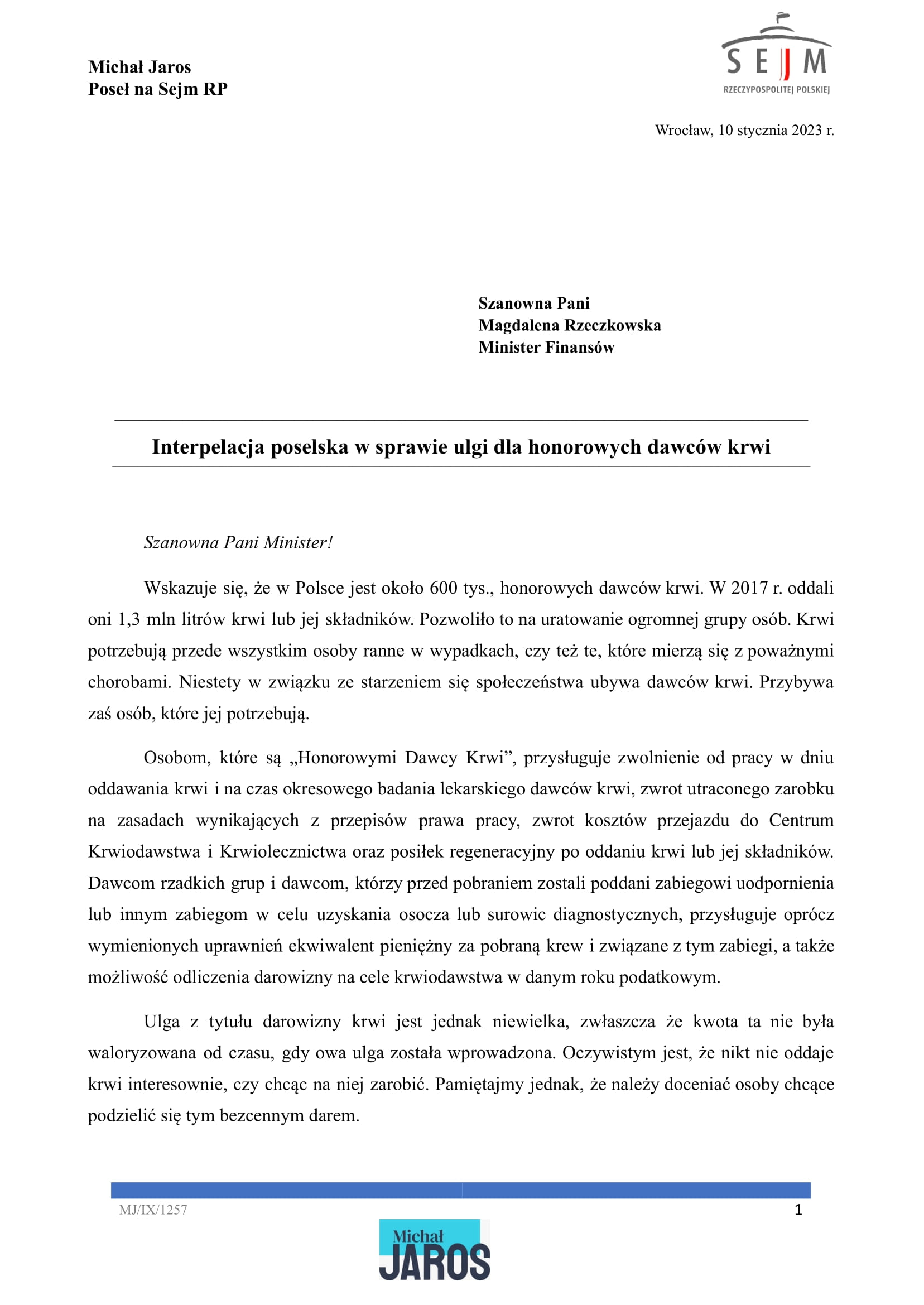 Michał Jaros
Poseł na Sejm RP

SEJM
RZECZYPOSPOLITEJ POLSKIEJ

Wrocław, 10 stycznia 2023 r.

Szanowna Pani
Magdalena Rzeczkowska
Minister Finansów

Interpelacja poselska w sprawie ulgi dla honorowych dawców krwi

Szanowna Pani Minister!

Wskazuje się, że w Polsce jest około 600 tys., honorowych dawców krwi. W 2017 r. oddali oni 1,3 mln litrów krwi lub jej składników. Pozwoliło to na uratowanie ogromnej grupy osób. Krwi potrzebują przede wszystkim osoby ranne w wypadkach, czy też te, które mierzą się z poważnymi chorobami. Niestety w związku ze starzeniem się społeczeństwa ubywa dawców krwi. Przybywa zaś osób, które jej potrzebują.

Osobom, które są „Honorowymi Dawcy Krwi”, przysługuje zwolnienie od pracy w dniu oddawania krwi i na czas okresowego badania lekarskiego dawców krwi, zwrot utraconego zarobku na zasadach wynikających z przepisów prawa pracy, zwrot kosztów przejazdu do Centrum Krwiodawstwa i Krwiolecznictwa oraz posiłek regeneracyjny po oddaniu krwi lub jej składników. Dawcom rzadkich grup i dawcom, którzy przed pobraniem zostali poddani zabiegowi uodpornienia lub innym zabiegom w celu uzyskania osocza lub surowic diagnostycznych, przysługuje oprócz wymienionych uprawnień ekwiwalent pieniężny za pobraną krew i związane z tym zabiegi, a także możliwość odliczenia darowizny na cele krwiodawstwa w danym roku podatkowym.

Ulga z tytułu darowizny krwi jest jednak niewielka, zwłaszcza że kwota ta nie była waloryzowana od czasu, gdy owa ulga została wprowadzona. Oczywistym jest, że nikt nie oddaje krwi interesownie, czy chcąc na niej zarobić. Pamiętajmy jednak, że należy doceniać osoby chcące podzielić się tym bezcennym darem.

MJ/IX/1257
1

Michał
JAROS